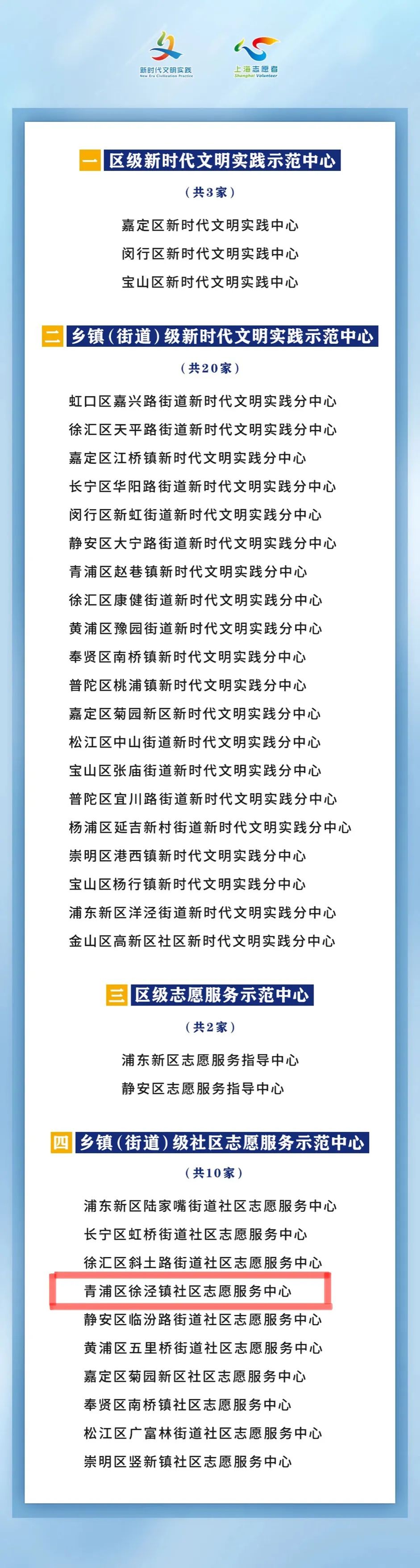 新时代文明实践
New Era Civilization Practice

上海志愿者
Shanghai Volunteer

一 区级新时代文明实践示范中心

（共3家）

嘉定区新时代文明实践中心
闵行区新时代文明实践中心
宝山区新时代文明实践中心

二 乡镇（街道）级新时代文明实践示范中心

（共20家）

虹口区嘉兴路街道新时代文明实践分中心
徐汇区天平路街道新时代文明实践分中心
嘉定区江桥镇新时代文明实践分中心
长宁区华阳路街道新时代文明实践分中心
闵行区新虹街道新时代文明实践分中心
静安区大宁路街道新时代文明实践分中心
青浦区赵巷镇新时代文明实践分中心
徐汇区康健街道新时代文明实践分中心
黄浦区豫园街道新时代文明实践分中心
奉贤区南桥镇新时代文明实践分中心
普陀区桃浦镇新时代文明实践分中心
嘉定区菊园新区新时代文明实践分中心
松江区中山街道新时代文明实践分中心
宝山区张庙街道新时代文明实践分中心
普陀区宜川路街道新时代文明实践分中心
杨浦区延吉新村街道新时代文明实践分中心
崇明区港西镇新时代文明实践分中心
宝山区杨行镇新时代文明实践分中心
浦东新区洋泾街道新时代文明实践分中心
金山区高新区社区新时代文明实践分中心

三 区级志愿服务示范中心

（共2家）

浦东新区志愿服务指导中心
静安区志愿服务指导中心

四 乡镇（街道）级社区志愿服务示范中心

（共10家）

浦东新区陆家嘴街道社区志愿服务中心
长宁区虹桥街道社区志愿服务中心
徐汇区斜土路街道社区志愿服务中心
青浦区徐泾镇社区志愿服务中心
静安区临汾路街道社区志愿服务中心
黄浦区五里桥街道社区志愿服务中心
嘉定区菊园新区社区志愿服务中心
奉贤区南桥镇社区志愿服务中心
松江区广富林街道社区志愿服务中心
崇明区竖新镇社区志愿服务中心